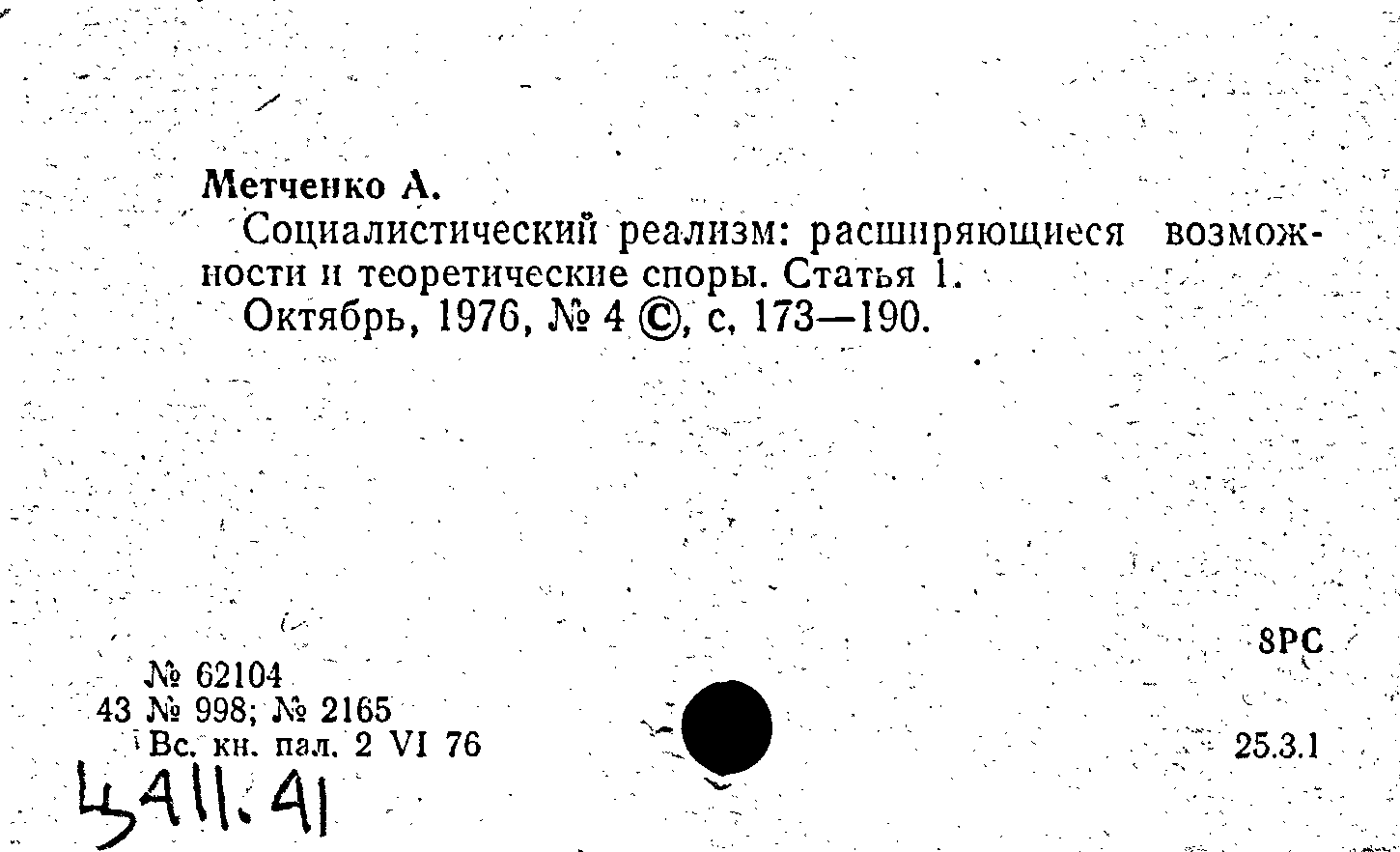 Метченко А.

Социалистический реализм: расширяющиеся возможности и теоретические споры. Статья 1.

Октябрь, 1976, № 4 ©, с. 173—190.

8РС

№ 62104
43 № 998; № 2165
Вс. кн. пал. 2 VI 76

25.3.1

Ц411.41